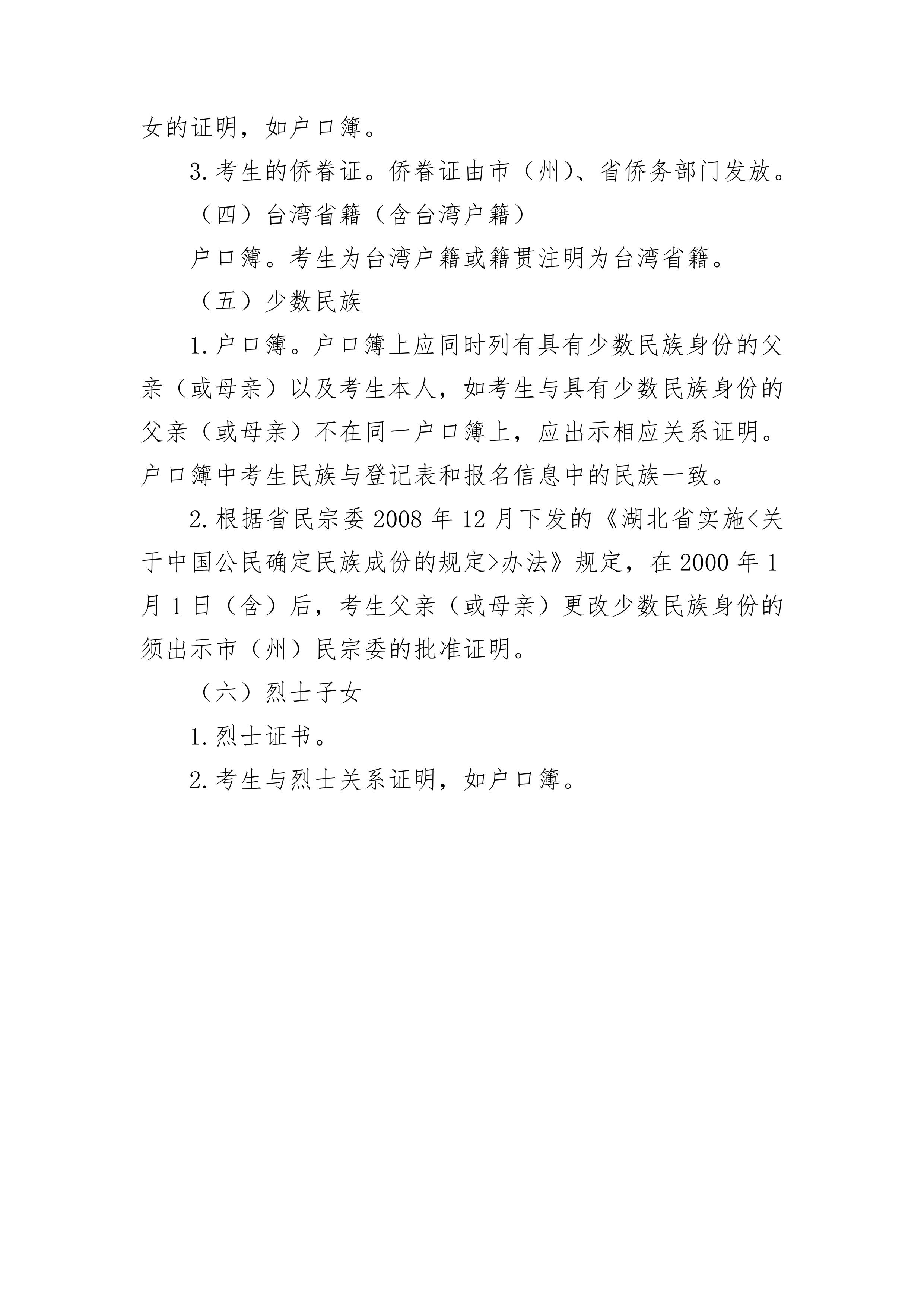 女的证明，如户口簿。

3.考生的侨眷证。侨眷证由市（州）、省侨务部门发放。

（四）台湾省籍（含台湾户籍）

户口簿。考生为台湾户籍或籍贯注明为台湾省籍。

（五）少数民族

1.户口簿。户口簿上应同时列有具有少数民族身份的父亲（或母亲）以及考生本人，如考生与具有少数民族身份的父亲（或母亲）不在同一户口簿上，应出示相应关系证明。户口簿中考生民族与登记表和报名信息中的民族一致。

2.根据省民宗委 2008 年 12 月下发的《湖北省实施<关于中国公民确定民族成份的规定>办法》规定，在 2000 年 1 月 1 日（含）后，考生父亲（或母亲）更改少数民族身份的须出示市（州）民宗委的批准证明。

（六）烈士子女

1.烈士证书。

2.考生与烈士关系证明，如户口簿。